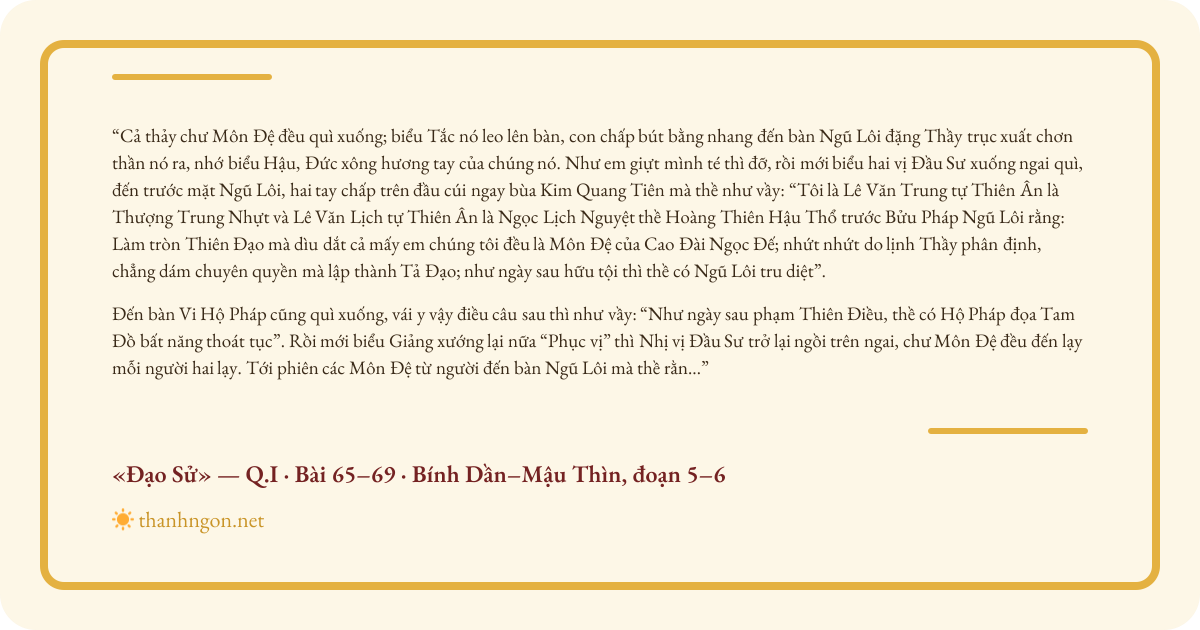 “Cả thảy chư Môn Đệ đều quì xuống; biểu Tắc nó leo lên bàn, con chấp bút bằng nhang đến bàn Ngũ Lôi đặng Thầy trục xuất chơn thần nó ra, nhớ biểu Hậu, Đức xông hương tay của chúng nó. Như em giựt mình té thì đỡ, rồi mới biểu hai vị Đầu Sư xuống ngai quì, đến trước mặt Ngũ Lôi, hai tay chấp trên đầu cúi ngay bùa Kim Quang Tiên mà thề như vầy: “Tôi là Lê Văn Trung tự Thiên Ân là Thượng Trung Nhựt và Lê Văn Lịch tự Thiên Ân là Ngọc Lịch Nguyệt thề Hoàng Thiên Hậu Thổ trước Bửu Pháp Ngũ Lôi rằng: Làm tròn Thiên Đạo mà dìu dắt cả mấy em chúng tôi đều là Môn Đệ của Cao Đài Ngọc Đế; nhứt nhứt do lịnh Thầy phân định, chẳng dám chuyên quyền mà lập thành Tả Đạo; như ngày sau hữu tội thì thề có Ngũ Lôi tru diệt”.

Đến bàn Vi Hộ Pháp cũng quì xuống, vái y vậy điều câu sau thì như vầy: “Như ngày sau phạm Thiên Điều, thề có Hộ Pháp đọa Tam Đồ bất năng thoát tục”. Rồi mới biểu Giảng xướng lại nữa “Phục vị” thì Nhị vị Đầu Sư trở lại ngồi trên ngai, chư Môn Đệ đều đến lạy mỗi người hai lạy. Tới phiên các Môn Đệ từ người đến bàn Ngũ Lôi mà thề rằn...”

«Đạo Sử» — Q.I · Bài 65–69 · Bính Dần–Mậu Thìn, đoạn 5–6

thanhngon.net